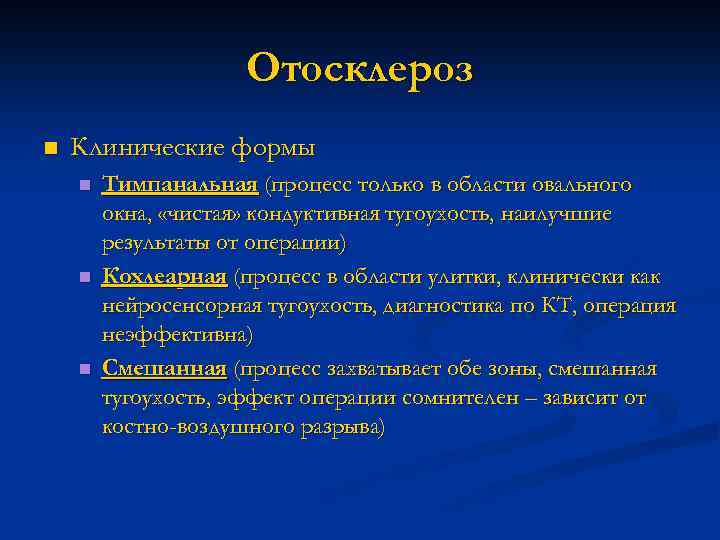 Отосклероз

Клинические формы

Тимпанальная (процесс только в области овального окна, «чистая» кондуктивная тугоухость, наилучшие результаты от операции)

Кохлеарная (процесс в области улитки, клинически как нейросенсорная тугоухость, диагностика по КТ, операция неэффективна)

Смешанная (процесс захватывает обе зоны, смешанная тугоухость, эффект операции сомнителен – зависит от костно-воздушного разрыва)